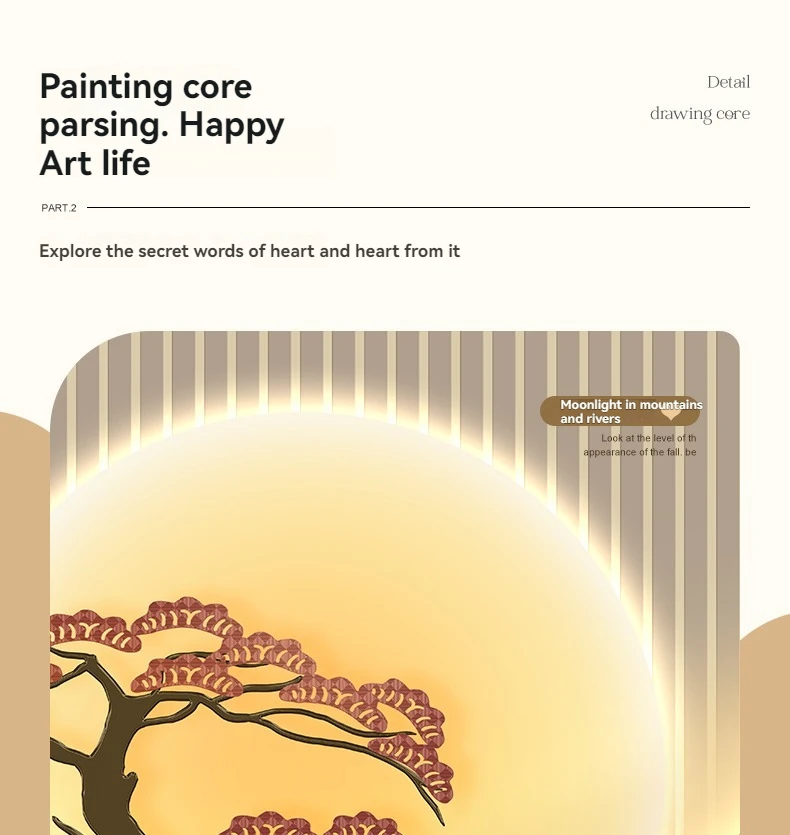 Painting core parsing. Happy Art life

Detail
drawing core

PART.2

Explore the secret words of heart and heart from it

Moonlight in mountains and rivers

Look at the level of th appearance of the fall. be